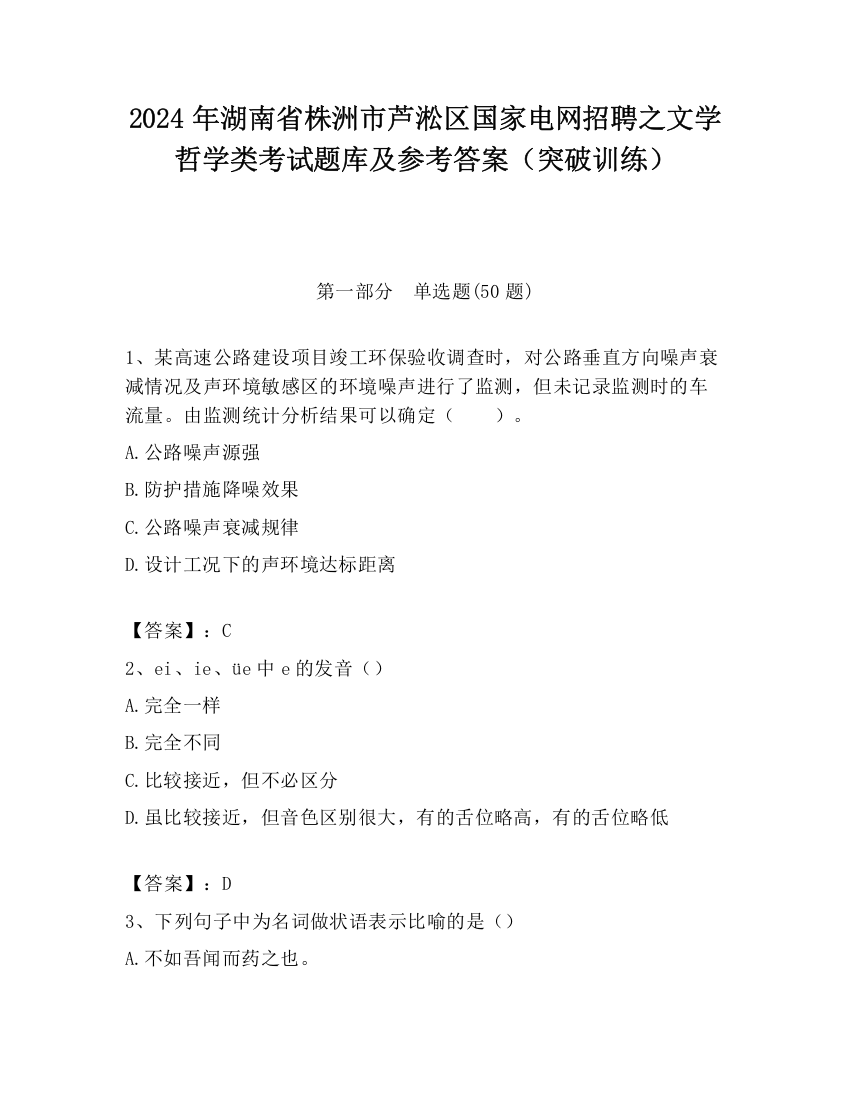 2024 年湖南省株洲市芦淞区国家电网招聘之文学哲学类考试题库及参考答案（突破训练）

第一部分　单选题(50 题)

1、某高速公路建设项目竣工环保验收调查时，对公路垂直方向噪声衰减情况及声环境敏感区的环境噪声进行了监测，但未记录监测时的车流量。由监测统计分析结果可以确定（　　）。

A.公路噪声源强

B.防护措施降噪效果

C.公路噪声衰减规律

D.设计工况下的声环境达标距离

【答案】：C

2、ei、ie、üe 中 e 的发音（）

A.完全一样

B.完全不同

C.比较接近，但不必区分

D.虽比较接近，但音色区别很大，有的舌位略高，有的舌位略低

【答案】：D

3、下列句子中为名词做状语表示比喻的是（）

A.不如吾闻而药之也。